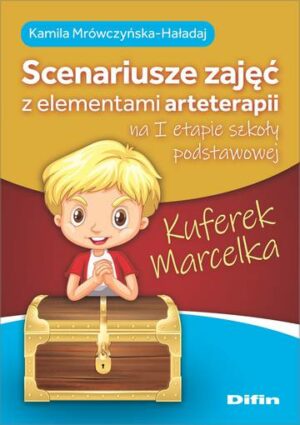 Kamila Mrówczyńska-Haładaj

Scenariusze zajęć z elementami arteterapii na I etapie szkoły podstawowej

Kuferek Marcelka

Difin